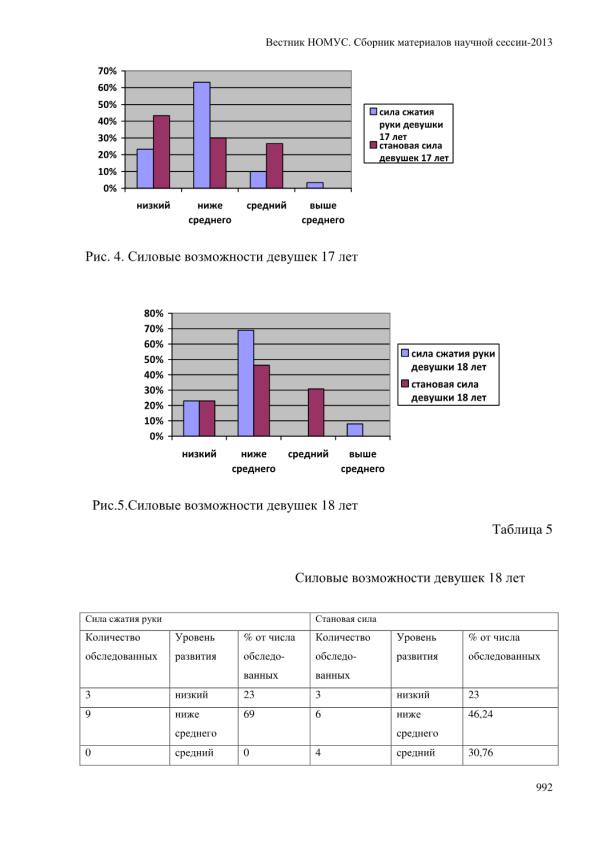 Вестник НОМУС. Сборник материалов научной сессии-2013

70%
60%
50%
40%
30%
20%
10%
0%

низкий
ниже среднего
средний
выше среднего

сила сжатия руки девушки 17 лет
становая сила девушек 17 лет

Рис. 4. Силовые возможности девушек 17 лет

80%
70%
60%
50%
40%
30%
20%
10%
0%

низкий
ниже среднего
средний
выше среднего

сила сжатия руки девушки 18 лет
становая сила девушки 18 лет

Рис.5.Силовые возможности девушек 18 лет

Таблица 5

Силовые возможности девушек 18 лет

| Сила сжатия руки | | | Становая сила | | |
|---|---|---|---|---|---|
| Количество обследованных | Уровень развития | % от числа обследованных | Количество обследованных | Уровень развития | % от числа обследованных |
| 3 | низкий | 23 | 3 | низкий | 23 |
| 9 | ниже среднего | 69 | 6 | ниже среднего | 46,24 |
| 0 | средний | 0 | 4 | средний | 30,76 |

992